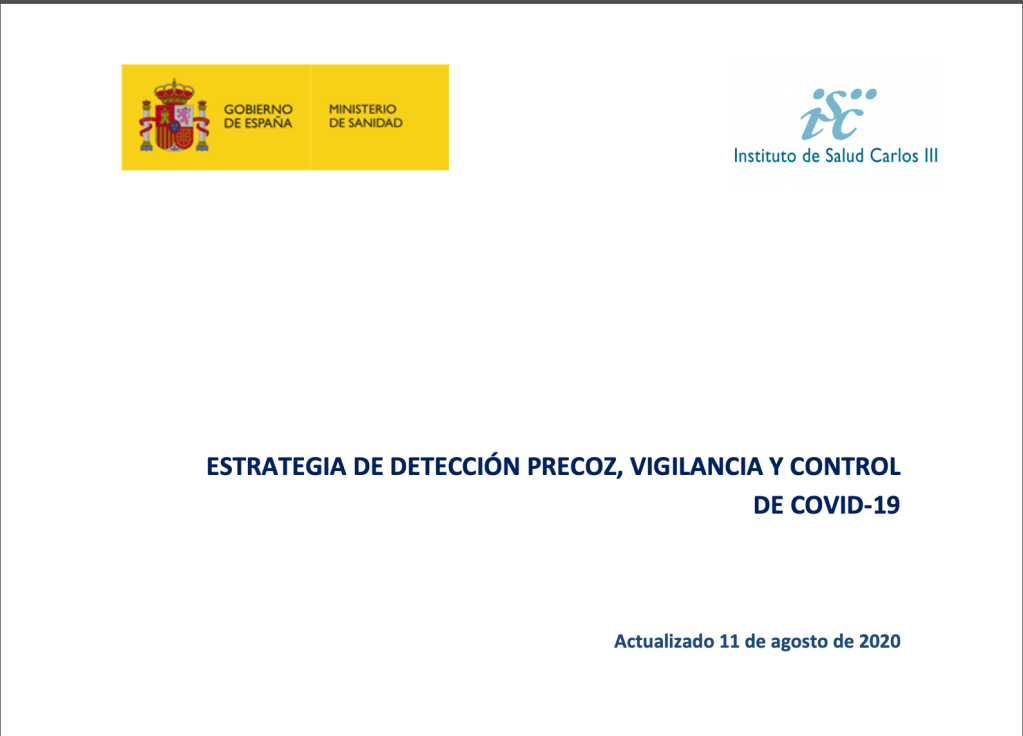 GOBIERNO DE ESPAÑA

MINISTERIO DE SANIDAD

isc

Instituto de Salud Carlos III

ESTRATEGIA DE DETECCIÓN PRECOZ, VIGILANCIA Y CONTROL DE COVID-19

Actualizado 11 de agosto de 2020